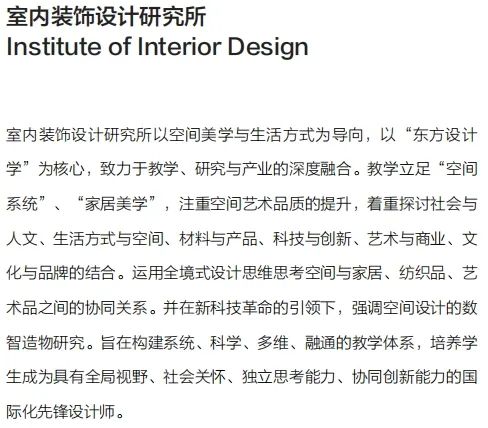 室内装饰设计研究所
Institute of Interior Design

室内装饰设计研究所以空间美学与生活方式为导向，以“东方设计学”为核心，致力于教学、研究与产业的深度融合。教学立足“空间系统”、“家居美学”，注重空间艺术品质的提升，着重探讨社会与人文、生活方式与空间、材料与产品、科技与创新、艺术与商业、文化与品牌的结合。运用全境式设计思维思考空间与家居、纺织品、艺术品之间的协同关系。并在新科技革命的引领下，强调空间设计的数智造物研究。旨在构建系统、科学、多维、融通的教学体系，培养学生成为具有全局视野、社会关怀、独立思考能力、协同创新能力的国际化先锋设计师。